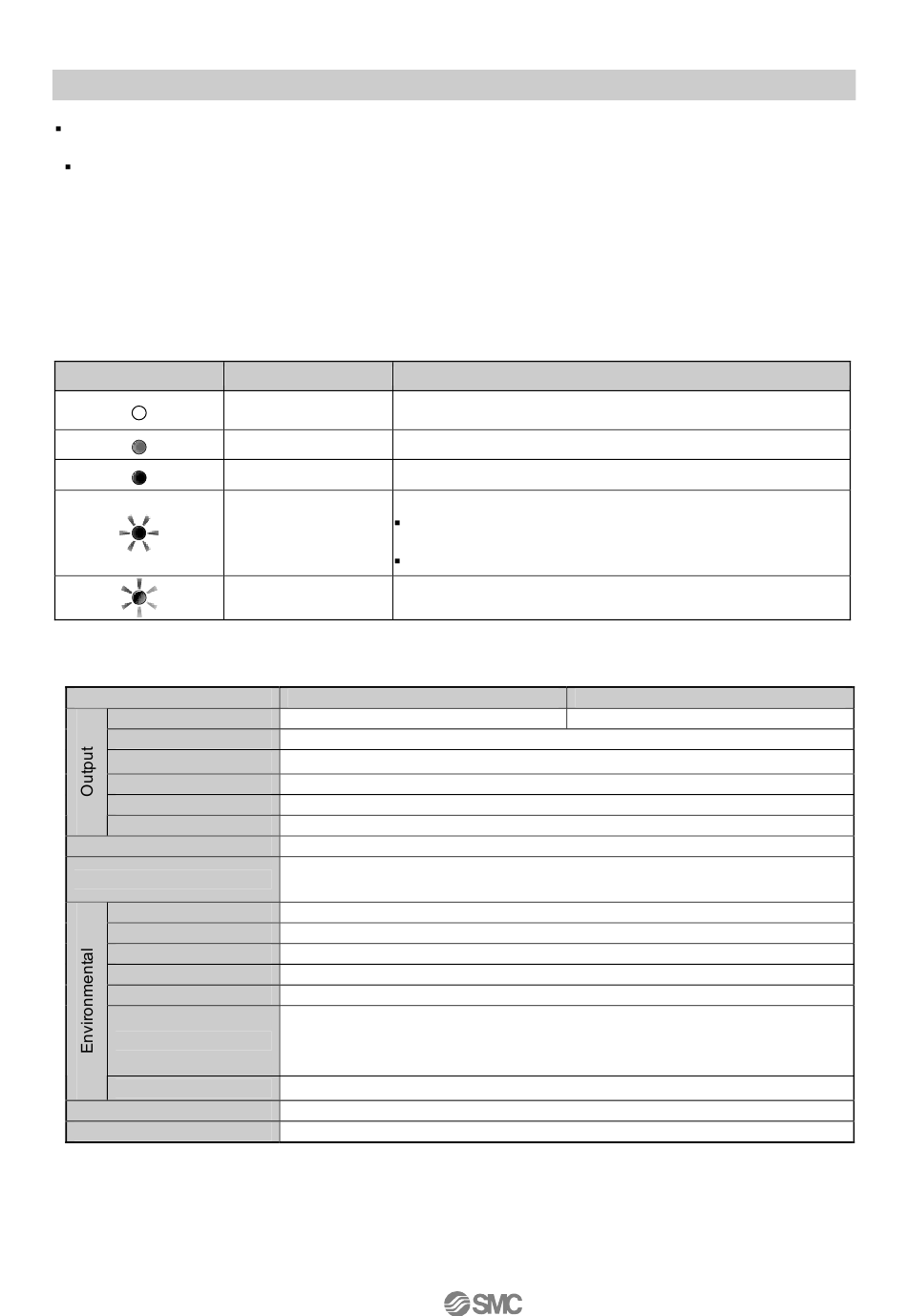 Output

Environmental

SMC